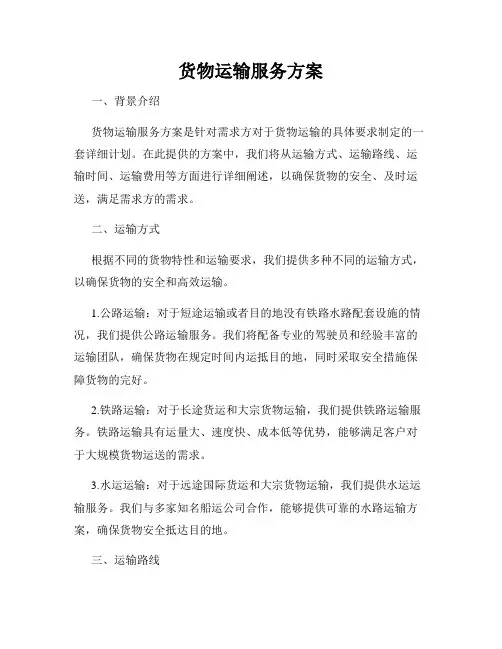 货物运输服务方案

一、背景介绍

货物运输服务方案是针对需求方对于货物运输的具体要求制定的一套详细计划。在此提供的方案中，我们将从运输方式、运输路线、运输时间、运输费用等方面进行详细阐述，以确保货物的安全、及时运送，满足需求方的需求。

二、运输方式

根据不同的货物特性和运输要求，我们提供多种不同的运输方式，以确保货物的安全和高效运输。

1.公路运输：对于短途运输或者目的地没有铁路水路配套设施的情况，我们提供公路运输服务。我们将配备专业的驾驶员和经验丰富的运输团队，确保货物在规定时间内运抵目的地，同时采取安全措施保障货物的完好。

2.铁路运输：对于长途货运和大宗货物运输，我们提供铁路运输服务。铁路运输具有运量大、速度快、成本低等优势，能够满足客户对于大规模货物运送的需求。

3.水运运输：对于远途国际货运和大宗货物运输，我们提供水运运输服务。我们与多家知名船运公司合作，能够提供可靠的水路运输方案，确保货物安全抵达目的地。

三、运输路线